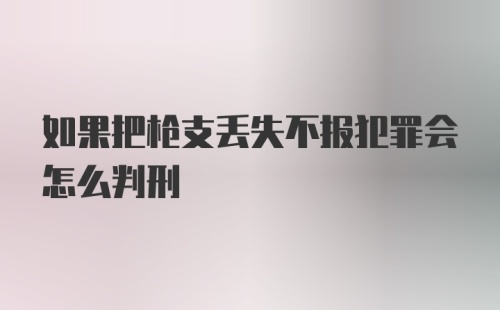 如果把枪支丢失不报犯罪会怎么判刑